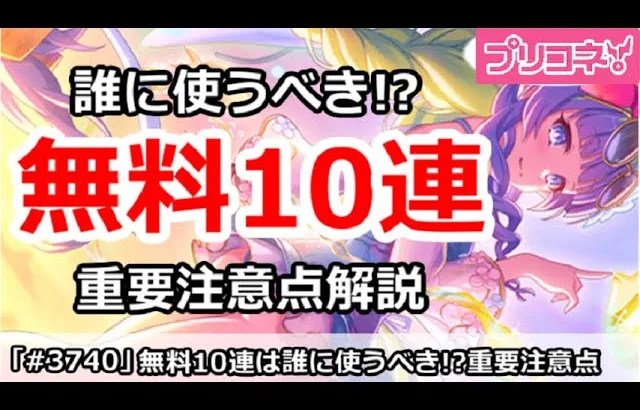 プリコネ

誰に使うべき!?

無料10連

重要注意点解説

「#3740」無料10連は誰に使うべき!?重要注意点